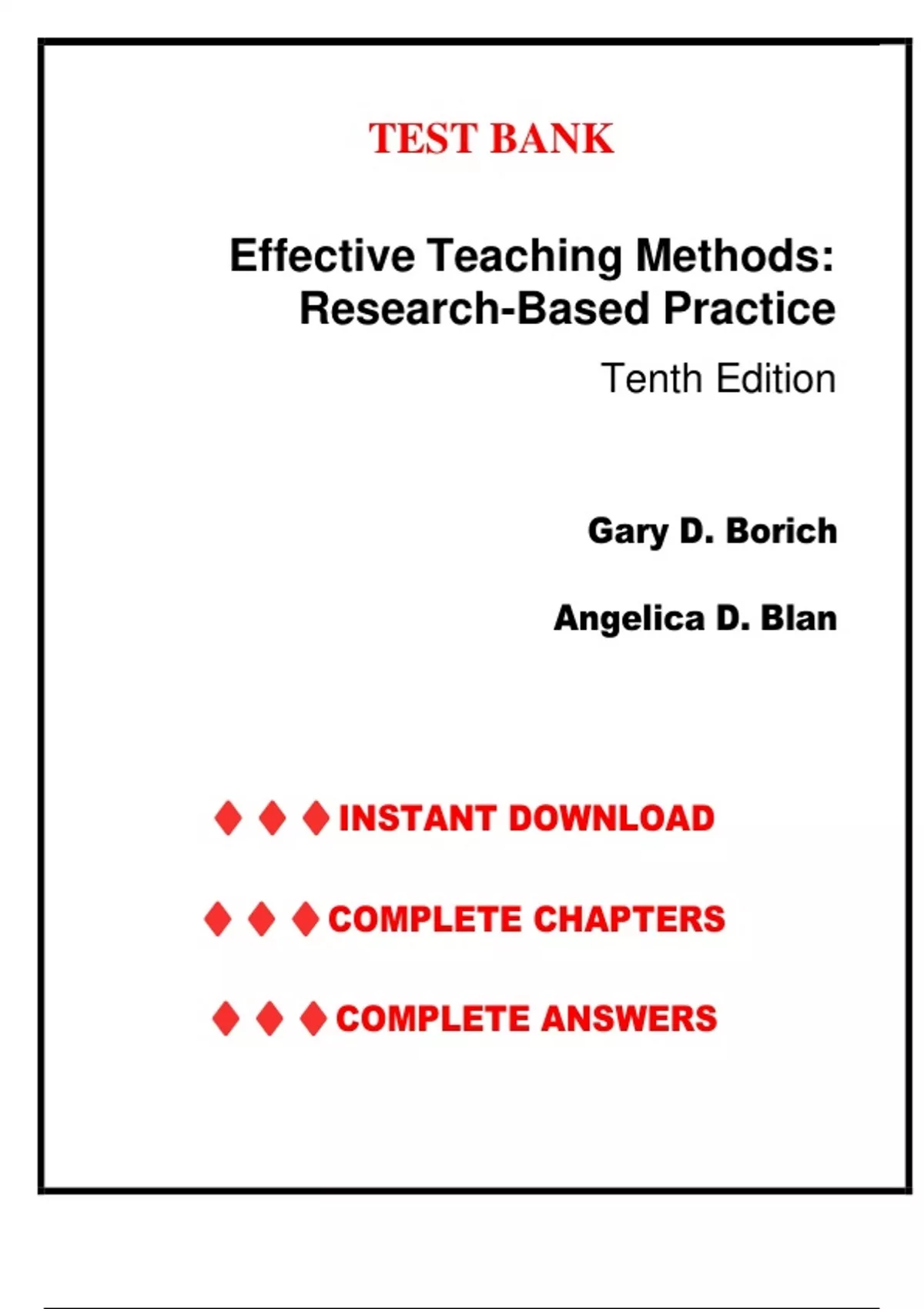 TEST BANK

Effective Teaching Methods: Research-Based Practice

Tenth Edition

Gary D. Borich

Angelica D. Blan

♦ ♦ ♦ INSTANT DOWNLOAD

♦ ♦ ♦ COMPLETE CHAPTERS

♦ ♦ ♦ COMPLETE ANSWERS